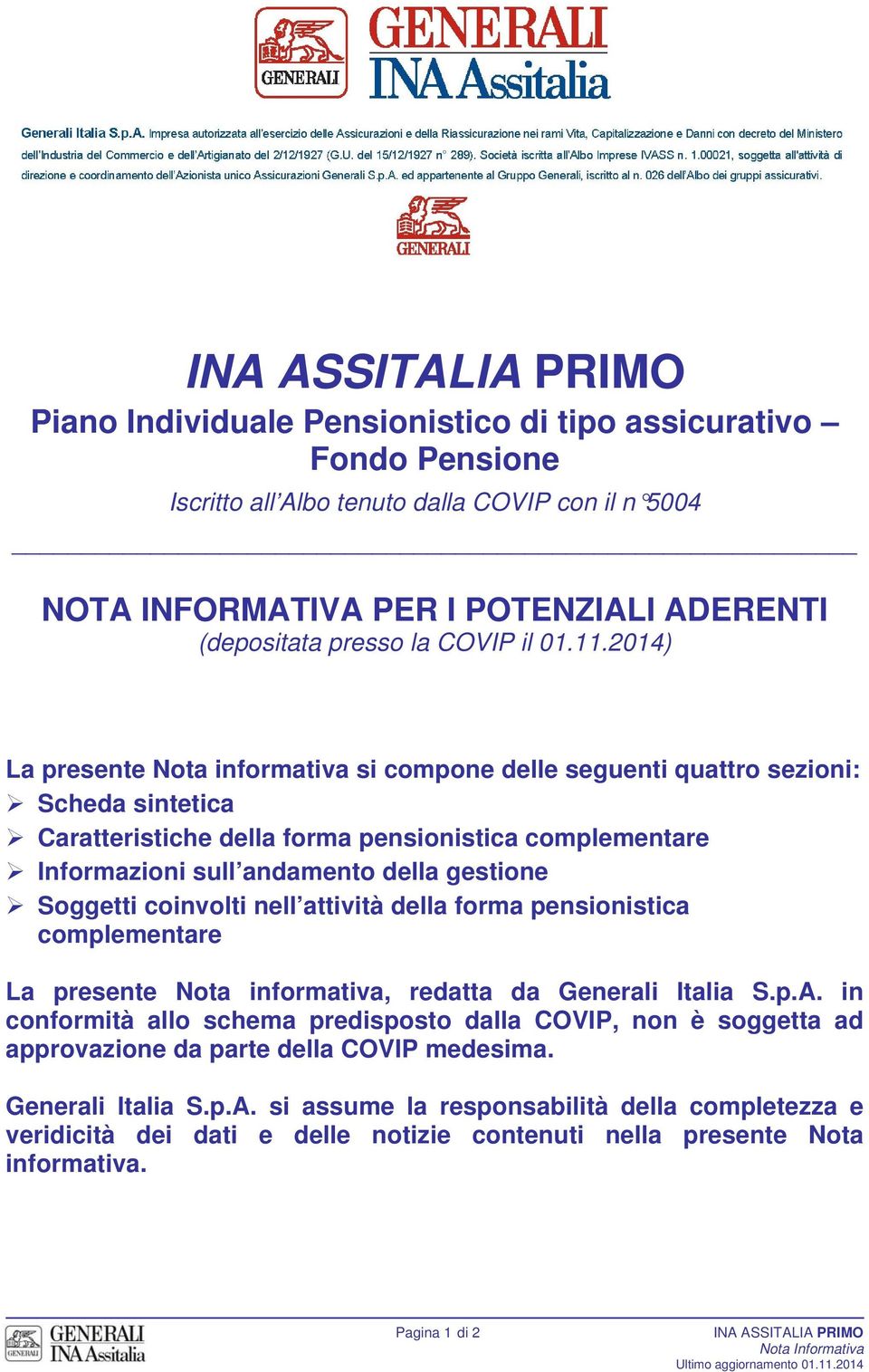 GENERALI

GENERALI
INA Assitalia

Generali Italia S.p.A. Impresa autorizzata all'esercizio delle Assicurazioni e della Riassicurazione nei rami Vita, Capitalizzazione e Danni con decreto del Ministero dell'Industria del Commercio e dell'Artigianato del 2/12/1927 (G.U. del 15/12/1927 n° 289). Società iscritta all'Albo Imprese IVASS n. 1.00021, soggetta all'attività di direzione e coordinamento dell'Azionista unico Assicurazioni Generali S.p.A. ed appartenente al Gruppo Generali, iscritto al n. 026 dell'Albo dei gruppi assicurativi.

GENERALI

INA ASSITALIA PRIMO

Piano Individuale Pensionistico di tipo assicurativo – Fondo Pensione

Iscritto all'Albo tenuto dalla COVIP con il n°5004

NOTA INFORMATIVA PER I POTENZIALI ADERENTI
(depositata presso la COVIP il 01.11.2014)

La presente Nota informativa si compone delle seguenti quattro sezioni:
➢ Scheda sintetica
➢ Caratteristiche della forma pensionistica complementare
➢ Informazioni sull'andamento della gestione
➢ Soggetti coinvolti nell'attività della forma pensionistica complementare

La presente Nota informativa, redatta da Generali Italia S.p.A. in conformità allo schema predisposto dalla COVIP, non è soggetta ad approvazione da parte della COVIP medesima.

Generali Italia S.p.A. si assume la responsabilità della completezza e veridicità dei dati e delle notizie contenuti nella presente Nota informativa.

GENERALI
GENERALI
INA Assitalia

Pagina 1 di 2

INA ASSITALIA PRIMO
Nota Informativa
Ultimo aggiornamento 01.11.2014